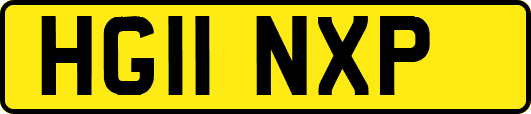 HG11 NXP